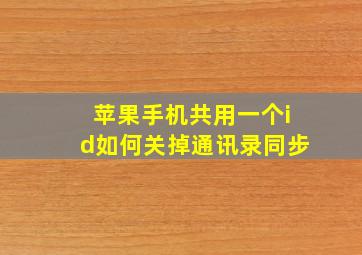 苹果手机共用一个id如何关掉通讯录同步